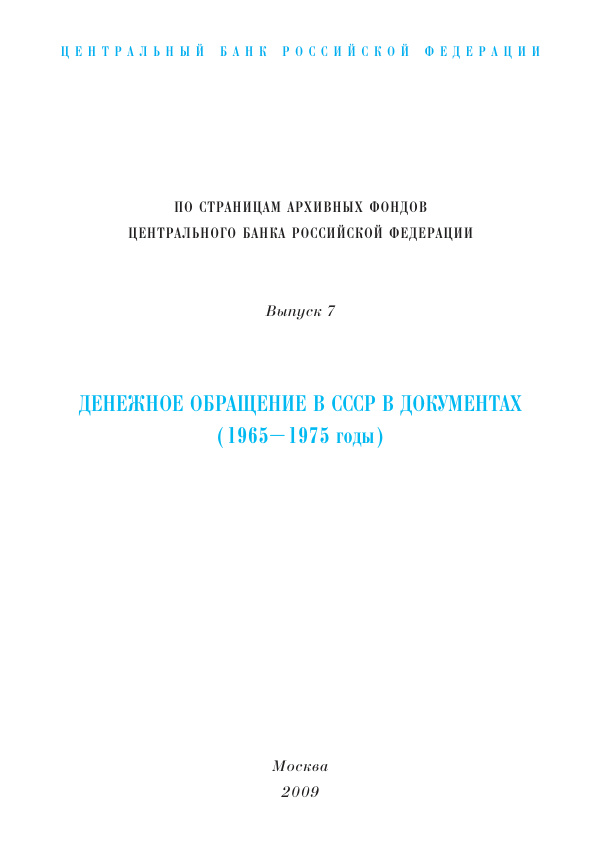 ЦЕНТРАЛЬНЫЙ БАНК РОССИЙСКОЙ ФЕДЕРАЦИИ

ПО СТРАНИЦАМ АРХИВНЫХ ФОНДОВ
ЦЕНТРАЛЬНОГО БАНКА РОССИЙСКОЙ ФЕДЕРАЦИИ

Выпуск 7

ДЕНЕЖНОЕ ОБРАЩЕНИЕ В СССР В ДОКУМЕНТАХ
(1965—1975 годы)

Москва
2009